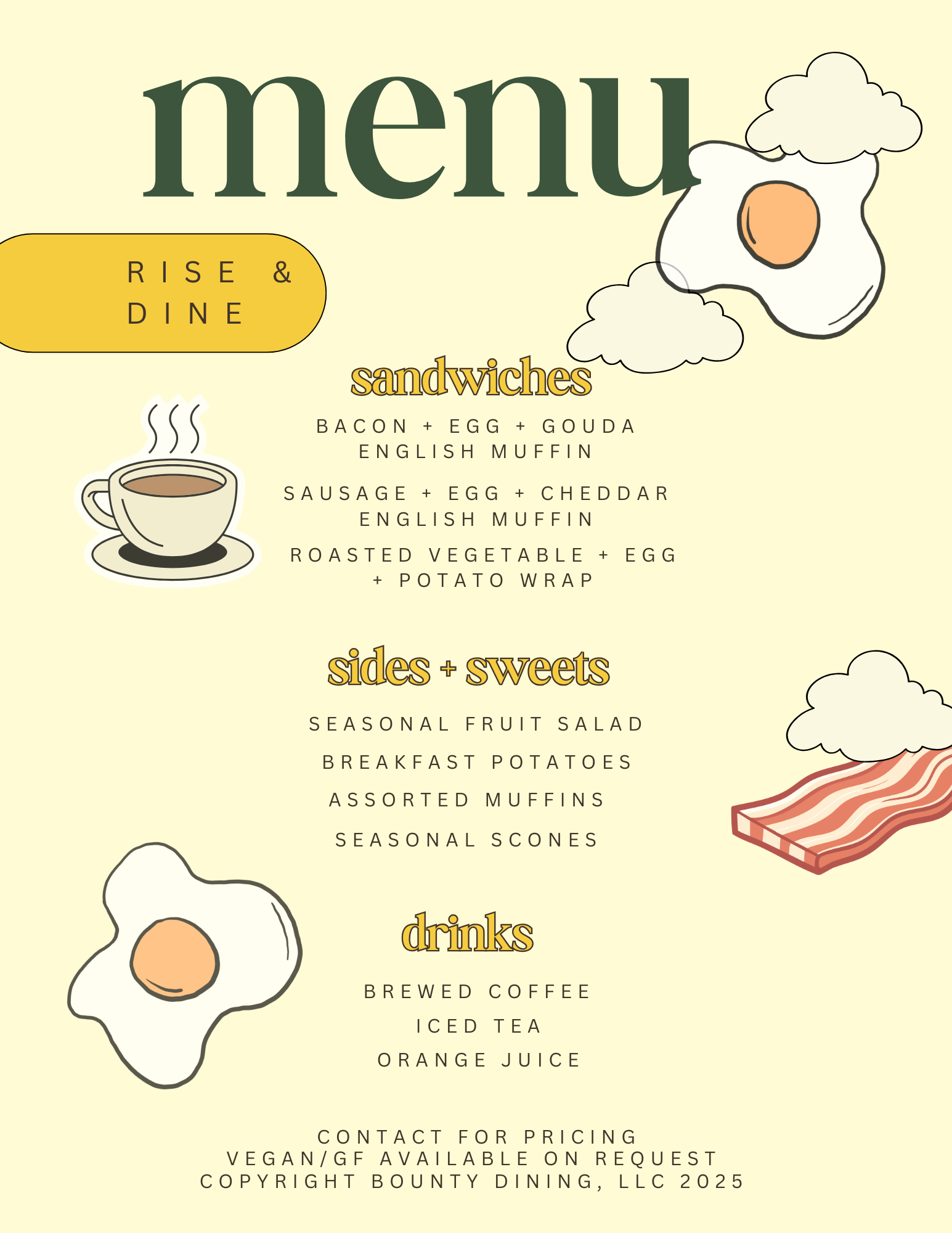 menu

RISE &
DINE

sandwiches

BACON + EGG + GOUDA
ENGLISH MUFFIN

SAUSAGE + EGG + CHEDDAR
ENGLISH MUFFIN

ROASTED VEGETABLE + EGG
+ POTATO WRAP

sides + sweets

SEASONAL FRUIT SALAD

BREAKFAST POTATOES

ASSORTED MUFFINS

SEASONAL SCONES

drinks

BREWED COFFEE

ICED TEA

ORANGE JUICE

CONTACT FOR PRICING
VEGAN/GF AVAILABLE ON REQUEST
COPYRIGHT BOUNTY DINING, LLC 2025